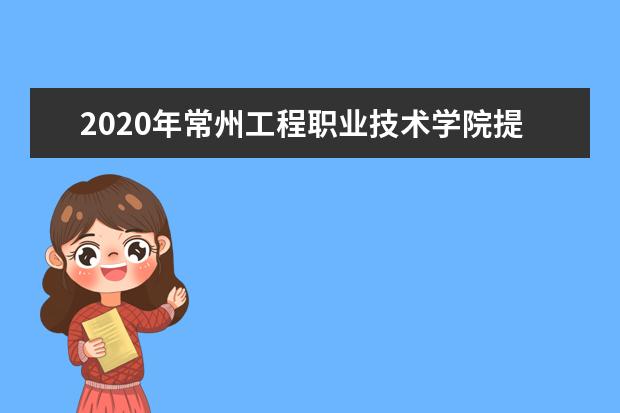 2020年常州工程职业技术学院提